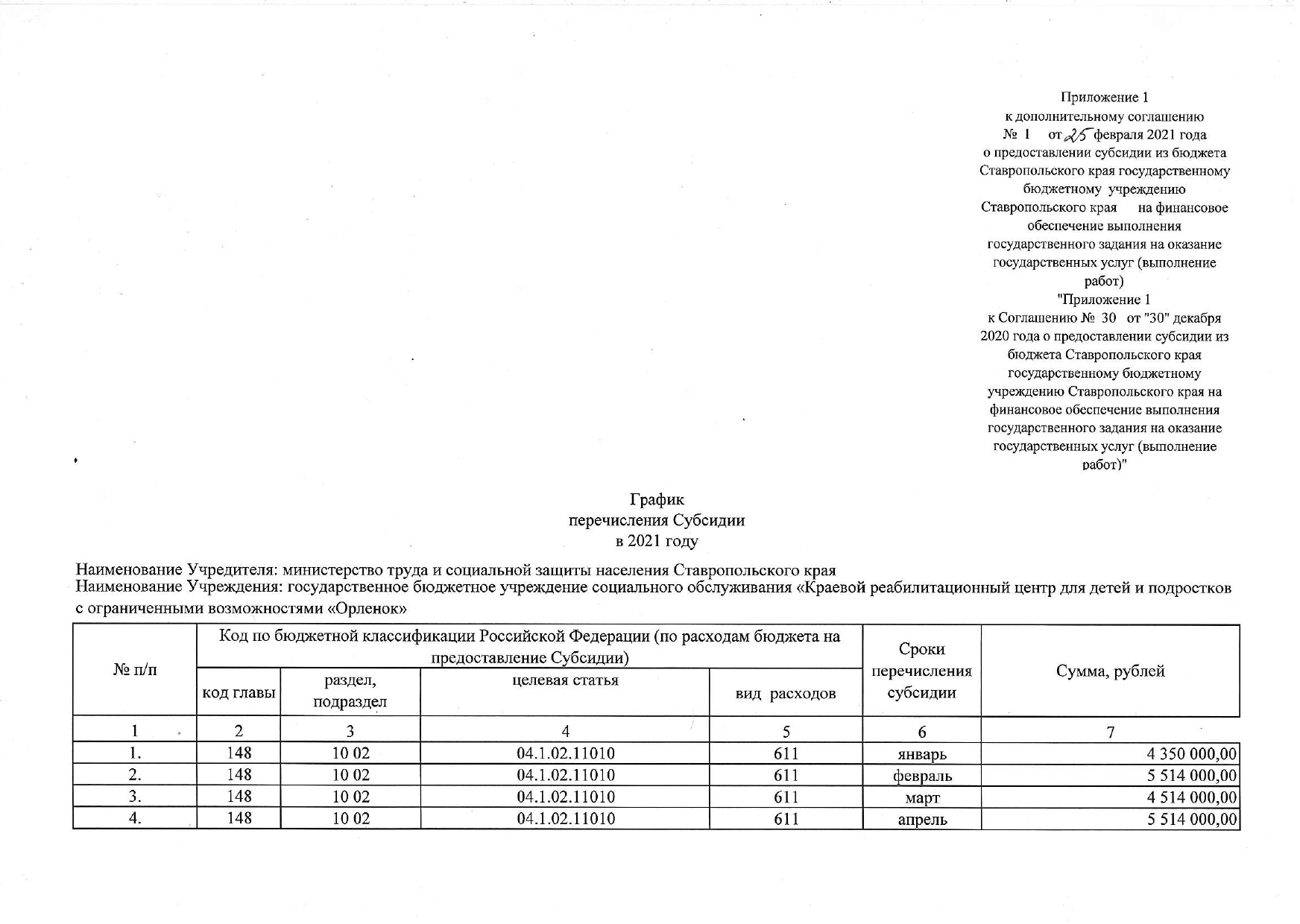 Приложение 1
к дополнительному соглашению
№ 1 от 25 февраля 2021 года
о предоставлении субсидии из бюджета Ставропольского края государственному бюджетному учреждению Ставропольского края на финансовое обеспечение выполнения государственного задания на оказание государственных услуг (выполнение работ)
"Приложение 1
к Соглашению № 30 от "30" декабря 2020 года о предоставлении субсидии из бюджета Ставропольского края государственному бюджетному учреждению Ставропольского края на финансовое обеспечение выполнения государственного задания на оказание государственных услуг (выполнение работ)"

График
перечисления Субсидии
в 2021 году

Наименование Учредителя: министерство труда и социальной защиты населения Ставропольского края
Наименование Учреждения: государственное бюджетное учреждение социального обслуживания «Краевой реабилитационный центр для детей и подростков с ограниченными возможностями «Орленок»

| № п/п | Код по бюджетной классификации Российской Федерации (по расходам бюджета на предоставление Субсидии) | | | | Сроки перечисления субсидии | Сумма, рублей |
|---|---|---|---|---|---|---|
| | код главы | раздел, подраздел | целевая статья | вид расходов | | |
| 1 | 2 | 3 | 4 | 5 | 6 | 7 |
| 1. | 148 | 10 02 | 04.1.02.11010 | 611 | январь | 4 350 000,00 |
| 2. | 148 | 10 02 | 04.1.02.11010 | 611 | февраль | 5 514 000,00 |
| 3. | 148 | 10 02 | 04.1.02.11010 | 611 | март | 4 514 000,00 |
| 4. | 148 | 10 02 | 04.1.02.11010 | 611 | апрель | 5 514 000,00 |